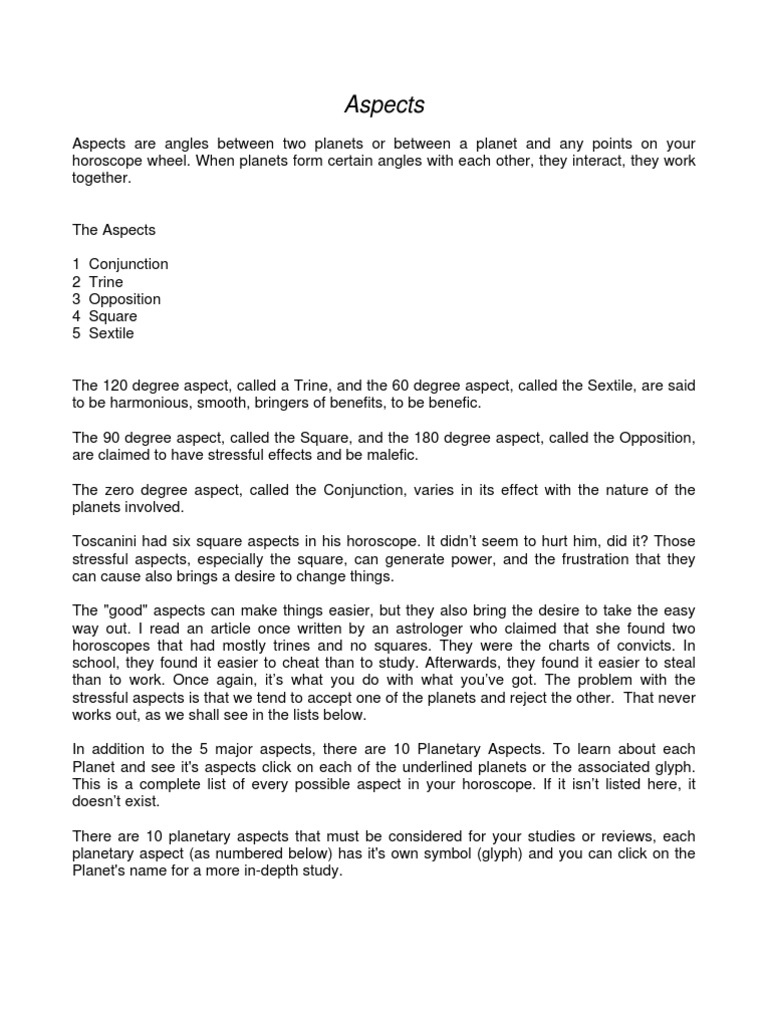 Aspects

Aspects are angles between two planets or between a planet and any points on your horoscope wheel. When planets form certain angles with each other, they interact, they work together.

The Aspects

1 Conjunction
2 Trine
3 Opposition
4 Square
5 Sextile

The 120 degree aspect, called a Trine, and the 60 degree aspect, called the Sextile, are said to be harmonious, smooth, bringers of benefits, to be benefic.

The 90 degree aspect, called the Square, and the 180 degree aspect, called the Opposition, are claimed to have stressful effects and be malefic.

The zero degree aspect, called the Conjunction, varies in its effect with the nature of the planets involved.

Toscanini had six square aspects in his horoscope. It didn't seem to hurt him, did it? Those stressful aspects, especially the square, can generate power, and the frustration that they can cause also brings a desire to change things.

The "good" aspects can make things easier, but they also bring the desire to take the easy way out. I read an article once written by an astrologer who claimed that she found two horoscopes that had mostly trines and no squares. They were the charts of convicts. In school, they found it easier to cheat than to study. Afterwards, they found it easier to steal than to work. Once again, it's what you do with what you've got. The problem with the stressful aspects is that we tend to accept one of the planets and reject the other. That never works out, as we shall see in the lists below.

In addition to the 5 major aspects, there are 10 Planetary Aspects. To learn about each Planet and see it's aspects click on each of the underlined planets or the associated glyph. This is a complete list of every possible aspect in your horoscope. If it isn't listed here, it doesn't exist.

There are 10 planetary aspects that must be considered for your studies or reviews, each planetary aspect (as numbered below) has it's own symbol (glyph) and you can click on the Planet's name for a more in-depth study.